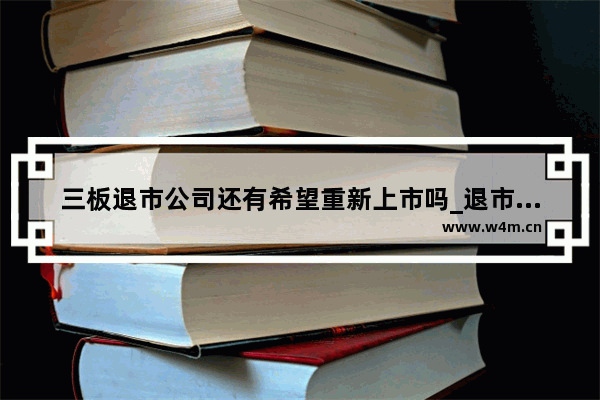 三板退市公司还有希望重新上市吗_退市...
www.w4m.cn